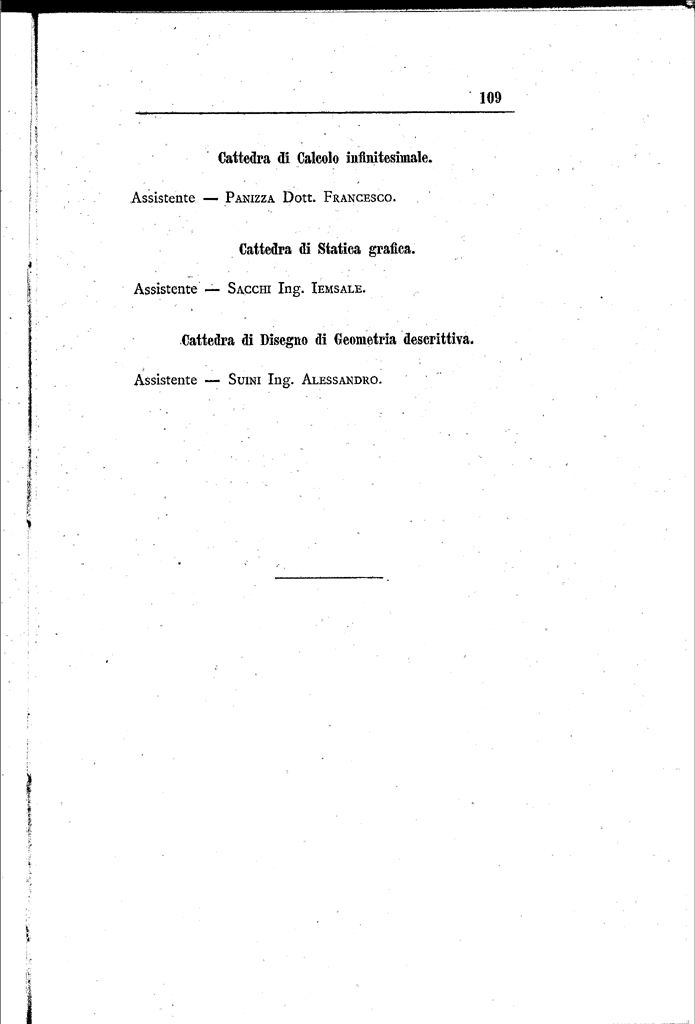 109

Cattedra di Calcolo infinitesimale.

Assistente — Panizza Dott. Francesco.

Cattedra di Statica grafica.

Assistente — Sacchi Ing. Iemsale.

Cattedra di Disegno di Geometria descrittiva.

Assistente — Suini Ing. Alessandro.